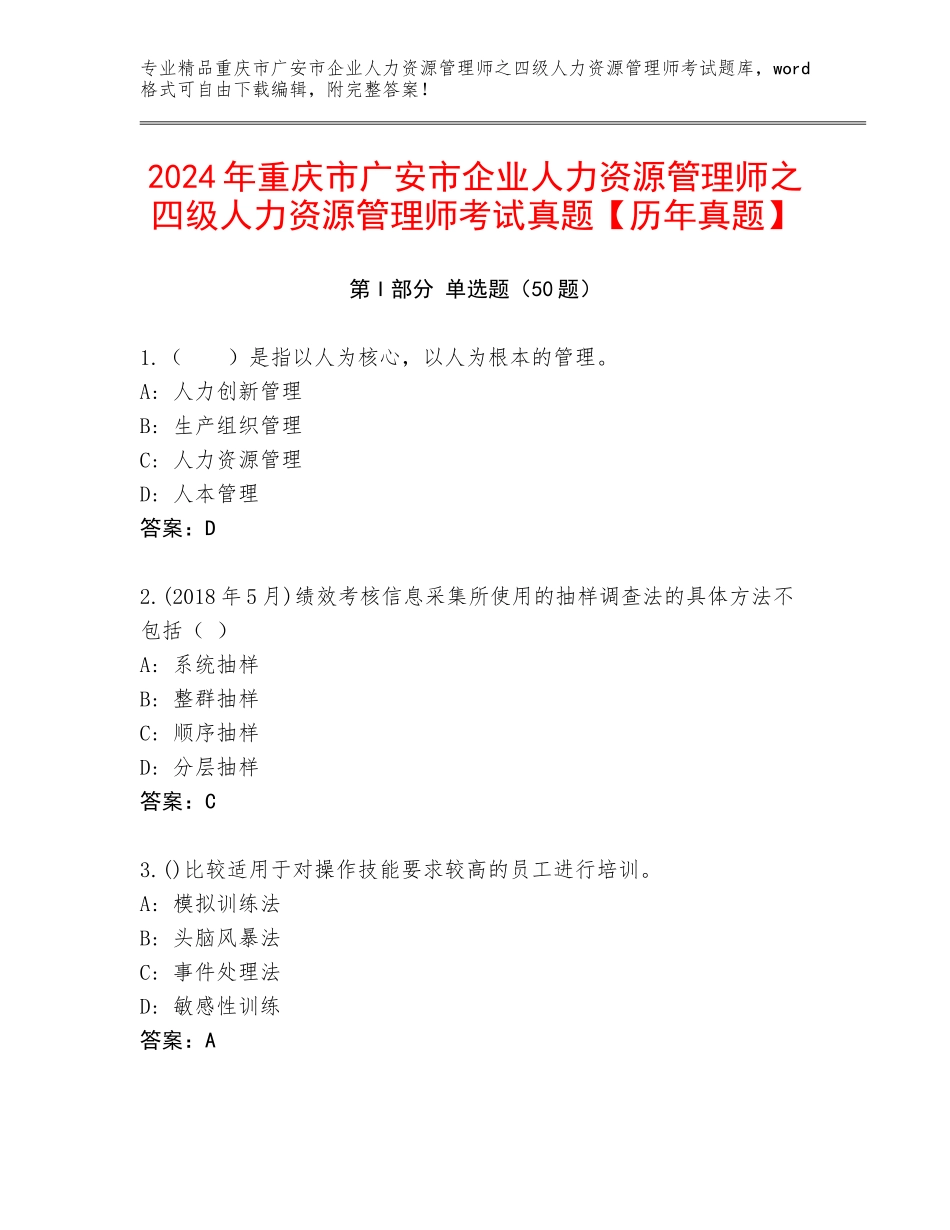 专业精品重庆市广安市企业人力资源管理师之四级人力资源管理师考试题库，word格式可自由下载编辑，附完整答案！

2024年重庆市广安市企业人力资源管理师之四级人力资源管理师考试真题【历年真题】

第I部分 单选题（50题）

1.（　　）是指以人为核心，以人为根本的管理。
A：人力创新管理
B：生产组织管理
C：人力资源管理
D：人本管理
答案：D

2.(2018年5月)绩效考核信息采集所使用的抽样调查法的具体方法不包括（ ）
A：系统抽样
B：整群抽样
C：顺序抽样
D：分层抽样
答案：C

3.()比较适用于对操作技能要求较高的员工进行培训。
A：模拟训练法
B：头脑风暴法
C：事件处理法
D：敏感性训练
答案：A